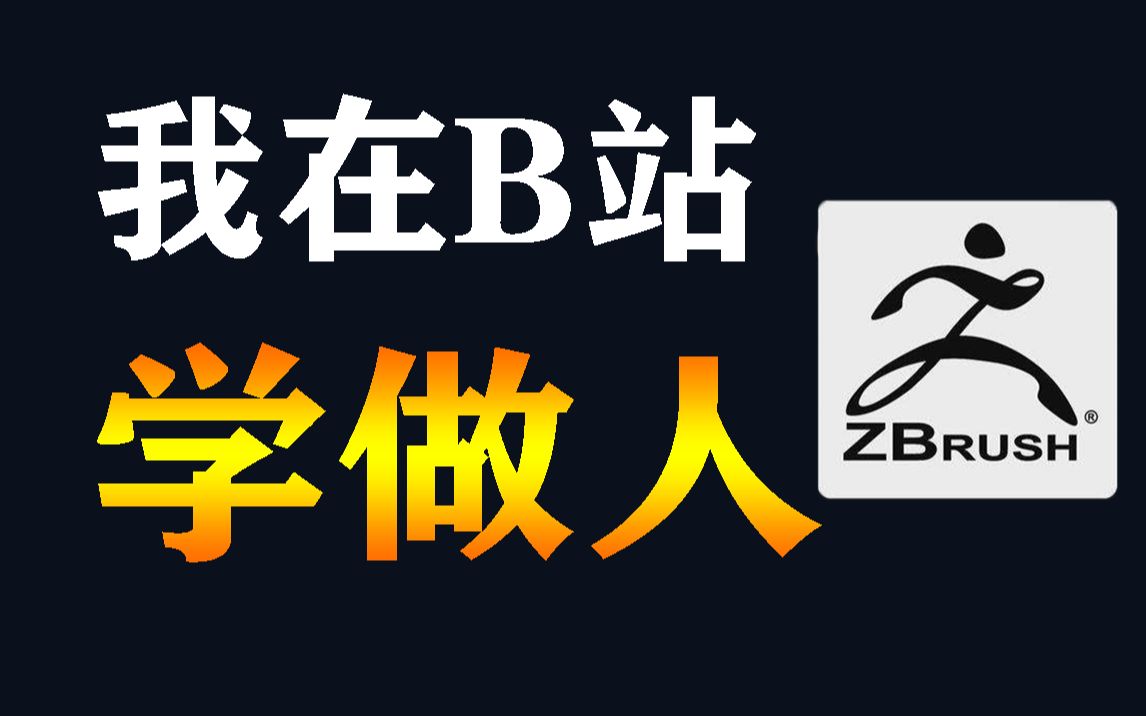 我在B站

学做人

ZBRUSH®